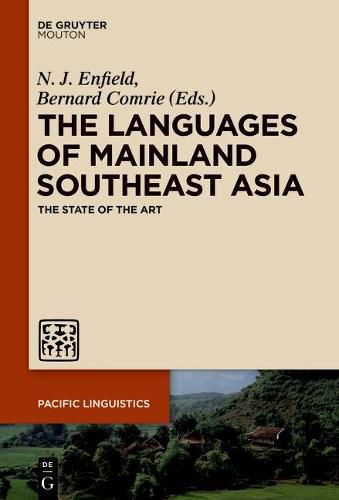 DE GRUYTER
MOUTON

N. J. Enfield,
Bernard Comrie (Eds.)

THE LANGUAGES OF MAINLAND SOUTHEAST ASIA

THE STATE OF THE ART

PACIFIC LINGUISTICS

DE
G